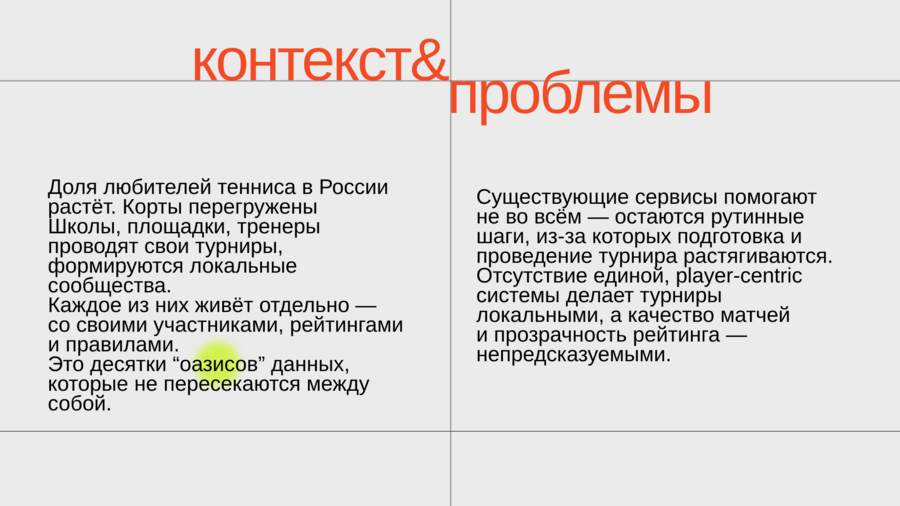 контекст&
проблемы

Доля любителей тенниса в России растёт. Корты перегружены Школы, площадки, тренеры проводят свои турниры, формируются локальные сообщества.
Каждое из них живёт отдельно — со своими участниками, рейтингами и правилами.
Это десятки "оазисов" данных, которые не пересекаются между собой.

Существующие сервисы помогают не во всём — остаются рутинные шаги, из-за которых подготовка и проведение турнира растягиваются. Отсутствие единой, player-centric системы делает турниры локальными, а качество матчей и прозрачность рейтинга — непредсказуемыми.